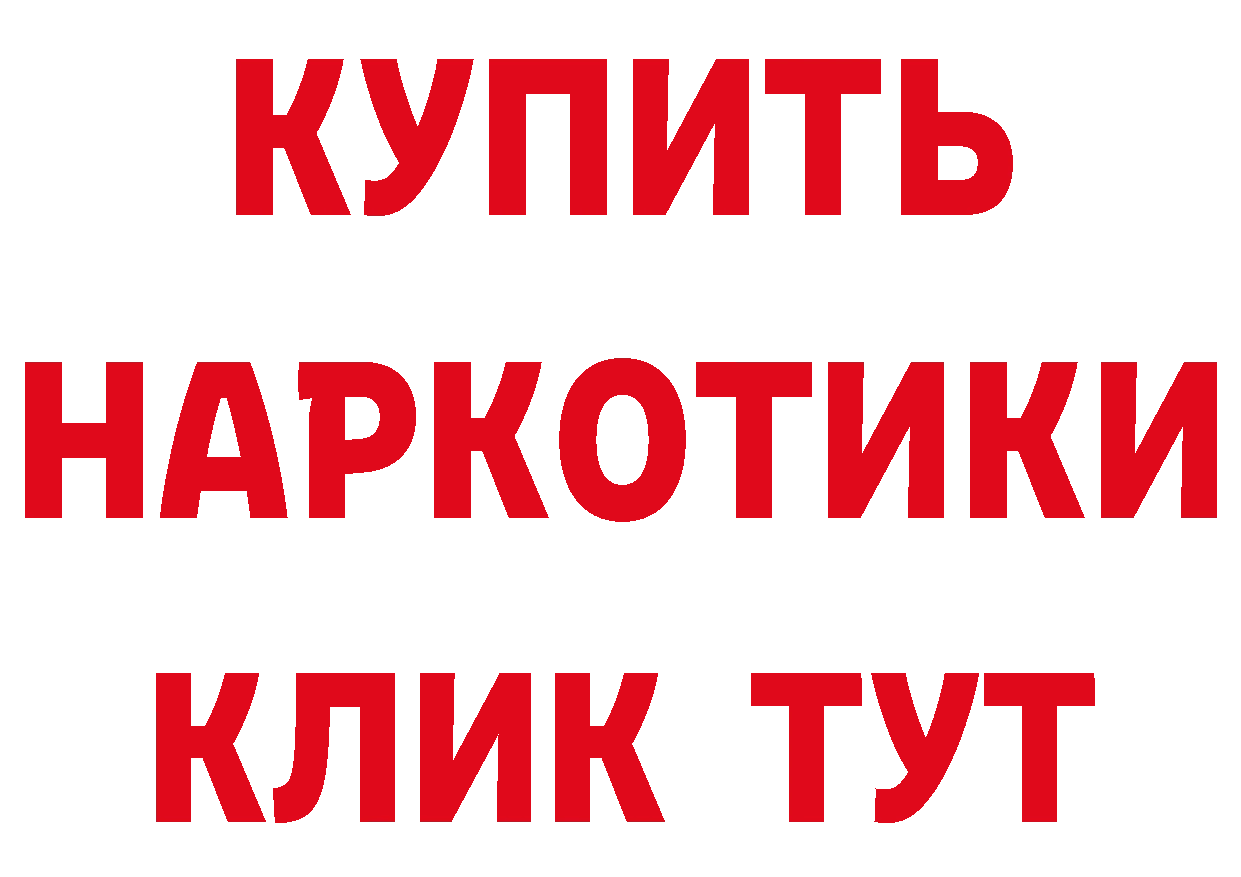 КУПИТЬ
НАРКОТИКИ
КЛИК ТУТ